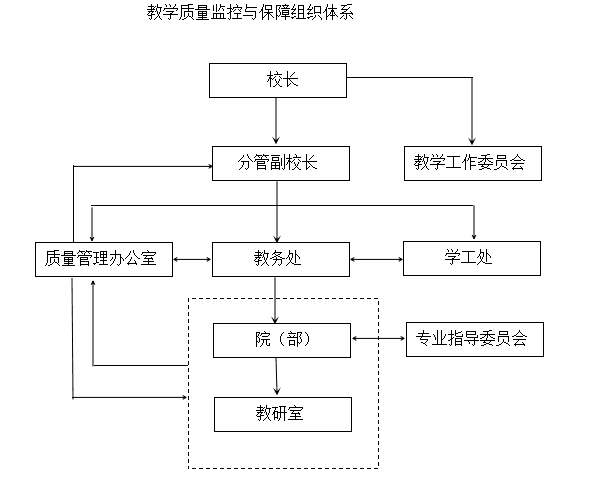 教学质量监控与保障组织体系

校长

分管副校长

教学工作委员会

质量管理办公室

教务处

学工处

院（部）

专业指导委员会

教研室